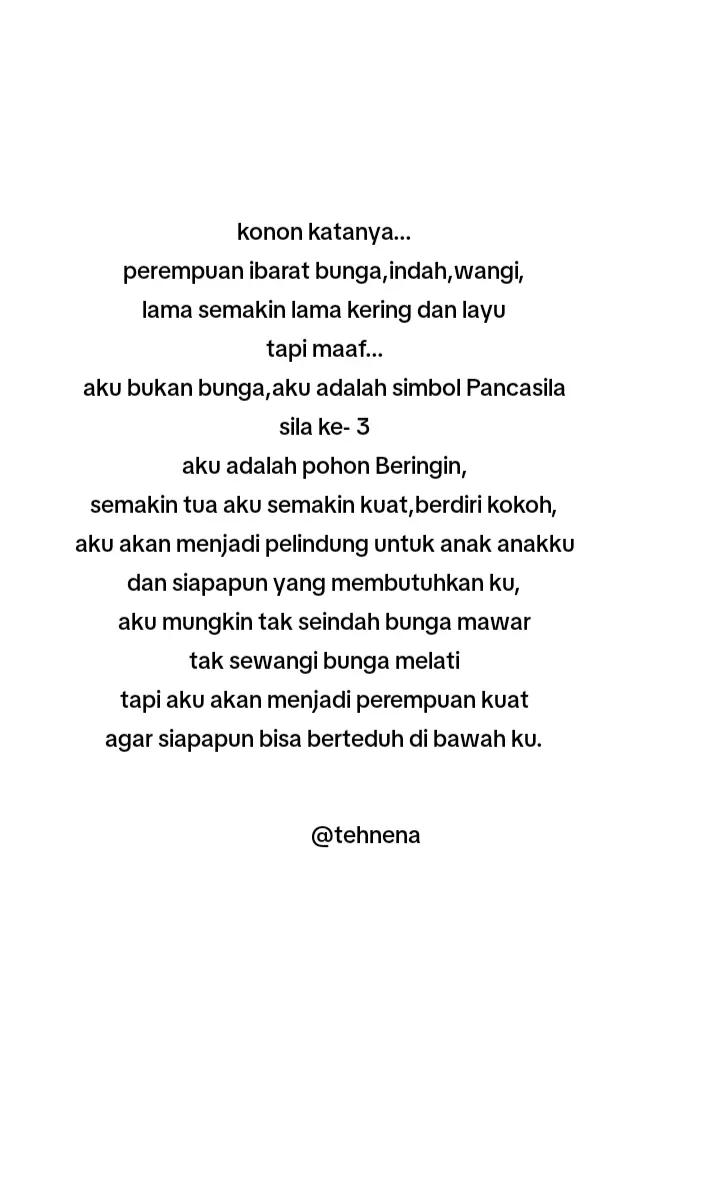 konon katanya...
perempuan ibarat bunga,indah,wangi,
lama semakin lama kering dan layu
tapi maaf...
aku bukan bunga,aku adalah simbol Pancasila
sila ke- 3
aku adalah pohon Beringin,
semakin tua aku semakin kuat,berdiri kokoh,
aku akan menjadi pelindung untuk anak anakku
dan siapapun yang membutuhkan ku,
aku mungkin tak seindah bunga mawar
tak sewangi bunga melati
tapi aku akan menjadi perempuan kuat
agar siapapun bisa berteduh di bawah ku.

@tehnena